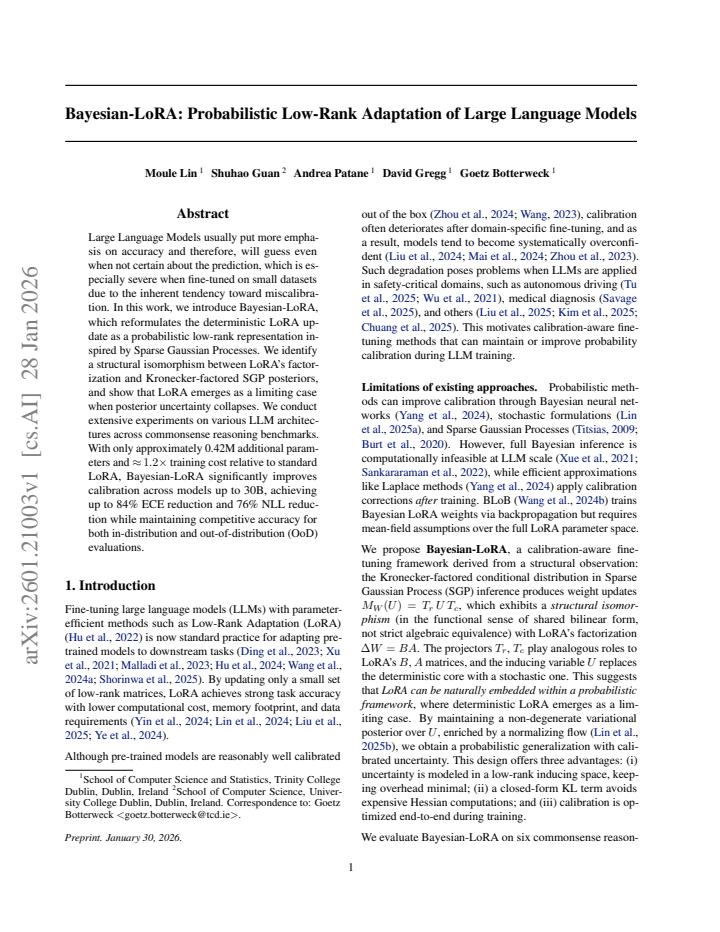 Bayesian-LoRA: Probabilistic Low-Rank Adaptation of Large Language Models

Moule Lin $^{1}$ Shuhao Guan $^{2}$ Andrea Patane $^{1}$ David Gregg $^{1}$ Goetz Botterweck $^{1}$

Abstract

Large Language Models usually put more emphasis on accuracy and therefore, will guess even when not certain about the prediction, which is especially severe when fine-tuned on small datasets due to the inherent tendency toward miscalibration. In this work, we introduce Bayesian-LoRA, which reformulates the deterministic LoRA update as a probabilistic low-rank representation inspired by Sparse Gaussian Processes. We identify a structural isomorphism between LoRA's factorization and Kronecker-factored SGP posteriors, and show that LoRA emerges as a limiting case when posterior uncertainty collapses. We conduct extensive experiments on various LLM architectures across commonsense reasoning benchmarks. With only approximately 0.42M additional parameters and $\approx 1.2\times$ training cost relative to standard LoRA, Bayesian-LoRA significantly improves calibration across models up to 30B, achieving up to 84% ECE reduction and 76% NLL reduction while maintaining competitive accuracy for both in-distribution and out-of-distribution (OoD) evaluations.

1. Introduction

Fine-tuning large language models (LLMs) with parameter-efficient methods such as Low-Rank Adaptation (LoRA) (Hu et al., 2022) is now standard practice for adapting pre-trained models to downstream tasks (Ding et al., 2023; Xu et al., 2021; Malladi et al., 2023; Hu et al., 2024; Wang et al., 2024a; Shorinwa et al., 2025). By updating only a small set of low-rank matrices, LoRA achieves strong task accuracy with lower computational cost, memory footprint, and data requirements (Yin et al., 2024; Lin et al., 2024; Liu et al., 2025; Ye et al., 2024).

Although pre-trained models are reasonably well calibrated

$^{1}$School of Computer Science and Statistics, Trinity College Dublin, Dublin, Ireland $^{2}$School of Computer Science, University College Dublin, Dublin, Ireland. Correspondence to: Goetz Botterweck <goetz.botterweck@tcd.ie>.

Preprint. January 30, 2026.

out of the box (Zhou et al., 2024; Wang, 2023), calibration often deteriorates after domain-specific fine-tuning, and as a result, models tend to become systematically overconfident (Liu et al., 2024; Mai et al., 2024; Zhou et al., 2023). Such degradation poses problems when LLMs are applied in safety-critical domains, such as autonomous driving (Tu et al., 2025; Wu et al., 2021), medical diagnosis (Savage et al., 2025), and others (Liu et al., 2025; Kim et al., 2025; Chuang et al., 2025). This motivates calibration-aware fine-tuning methods that can maintain or improve probability calibration during LLM training.

Limitations of existing approaches. Probabilistic methods can improve calibration through Bayesian neural networks (Yang et al., 2024), stochastic formulations (Lin et al., 2025a), and Sparse Gaussian Processes (Titsias, 2009; Burt et al., 2020). However, full Bayesian inference is computationally infeasible at LLM scale (Xue et al., 2021; Sankararaman et al., 2022), while efficient approximations like Laplace methods (Yang et al., 2024) apply calibration corrections after training. BLoB (Wang et al., 2024b) trains Bayesian LoRA weights via backpropagation but requires mean-field assumptions over the full LoRA parameter space.

We propose Bayesian-LoRA, a calibration-aware fine-tuning framework derived from a structural observation: the Kronecker-factored conditional distribution in Sparse Gaussian Process (SGP) inference produces weight updates $M_W(U) = T_r U T_c$, which exhibits a structural isomorphism (in the functional sense of shared bilinear form, not strict algebraic equivalence) with LoRA's factorization $\Delta W = BA$. The projectors $T_r$, $T_c$ play analogous roles to LoRA's $B$, $A$ matrices, and the inducing variable $U$ replaces the deterministic core with a stochastic one. This suggests that LoRA can be naturally embedded within a probabilistic framework, where deterministic LoRA emerges as a limiting case. By maintaining a non-degenerate variational posterior over $U$, enriched by a normalizing flow (Lin et al., 2025b), we obtain a probabilistic generalization with calibrated uncertainty. This design offers three advantages: (i) uncertainty is modeled in a low-rank inducing space, keeping overhead minimal; (ii) a closed-form KL term avoids expensive Hessian computations; and (iii) calibration is optimized end-to-end during training.

We evaluate Bayesian-LoRA on six commonsense reason-

1

arXiv:2601.21003v1 [cs.AI] 28 Jan 2026